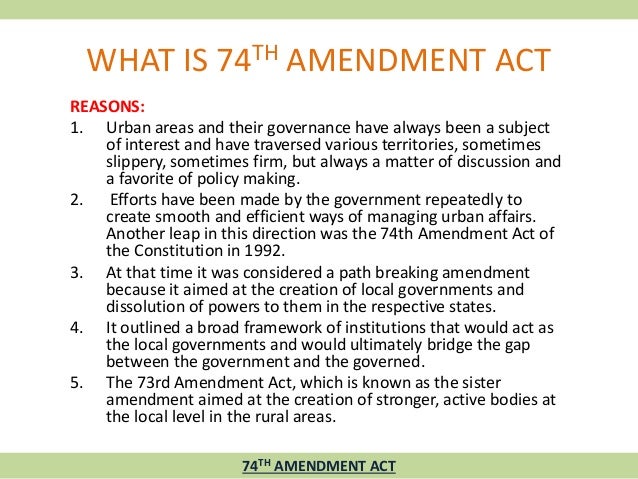 WHAT IS 74$^{TH}$ AMENDMENT ACT

REASONS:

1. Urban areas and their governance have always been a subject of interest and have traversed various territories, sometimes slippery, sometimes firm, but always a matter of discussion and a favorite of policy making.
2. Efforts have been made by the government repeatedly to create smooth and efficient ways of managing urban affairs. Another leap in this direction was the 74th Amendment Act of the Constitution in 1992.
3. At that time it was considered a path breaking amendment because it aimed at the creation of local governments and dissolution of powers to them in the respective states.
4. It outlined a broad framework of institutions that would act as the local governments and would ultimately bridge the gap between the government and the governed.
5. The 73rd Amendment Act, which is known as the sister amendment aimed at the creation of stronger, active bodies at the local level in the rural areas.

74$^{TH}$ AMENDMENT ACT